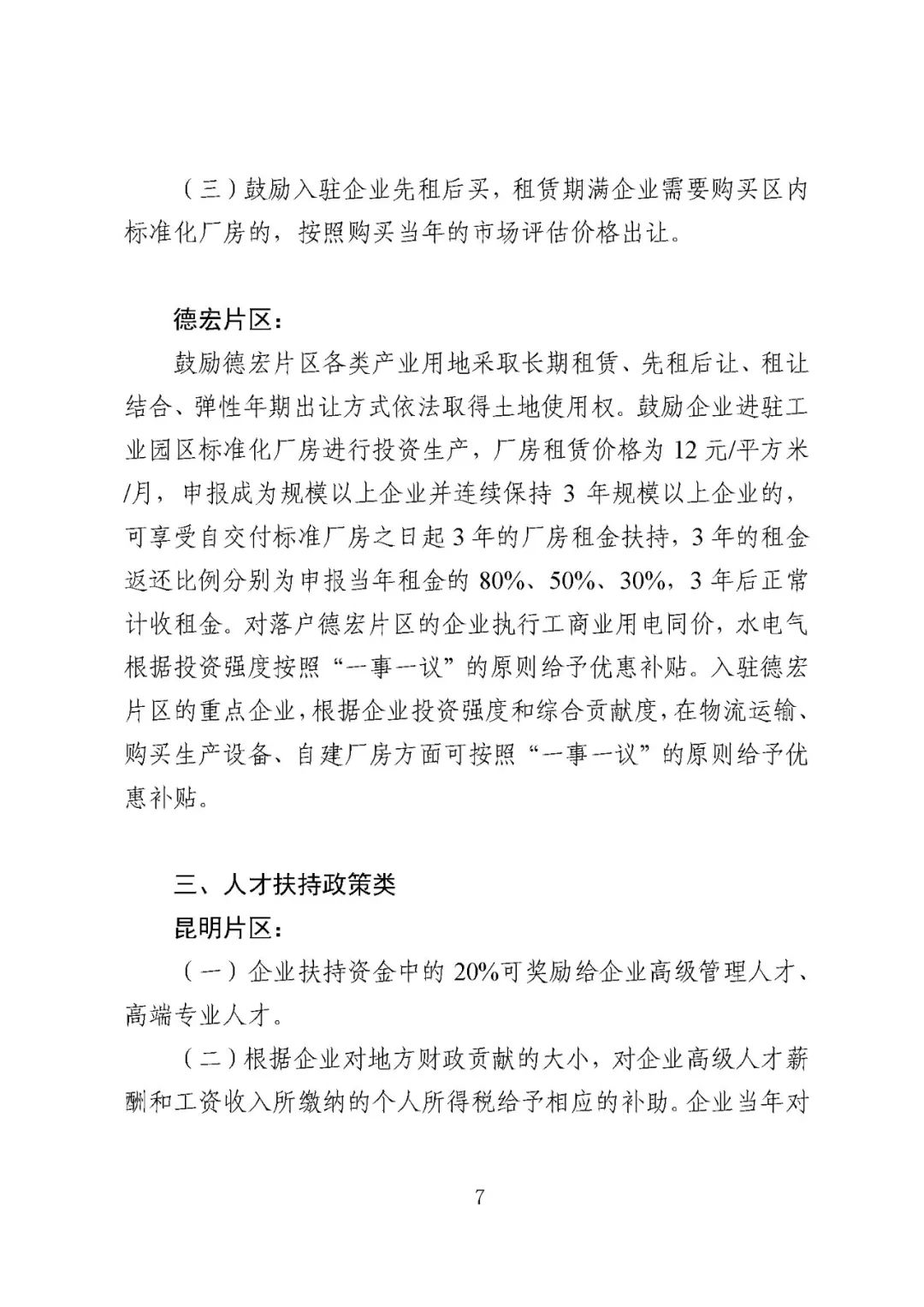 （三）鼓励入驻企业先租后买，租赁期满企业需要购买区内标准化厂房的，按照购买当年的市场评估价格出让。

德宏片区：

鼓励德宏片区各类产业用地采取长期租赁、先租后让、租让结合、弹性年期出让方式依法取得土地使用权。鼓励企业进驻工业园区标准化厂房进行投资生产，厂房租赁价格为 12 元/平方米/月，申报成为规模以上企业并连续保持 3 年规模以上企业的，可享受自交付标准厂房之日起 3 年的厂房租金扶持，3 年的租金返还比例分别为申报当年租金的 80%、50%、30%，3 年后正常计收租金。对落户德宏片区的企业执行工商业用电同价，水电气根据投资强度按照“一事一议”的原则给予优惠补贴。入驻德宏片区的重点企业，根据企业投资强度和综合贡献度，在物流运输、购买生产设备、自建厂房方面可按照“一事一议”的原则给予优惠补贴。

三、人才扶持政策类

昆明片区：

（一）企业扶持资金中的 20%可奖励给企业高级管理人才、高端专业人才。

（二）根据企业对地方财政贡献的大小，对企业高级人才薪酬和工资收入所缴纳的个人所得税给予相应的补助。企业当年对

7